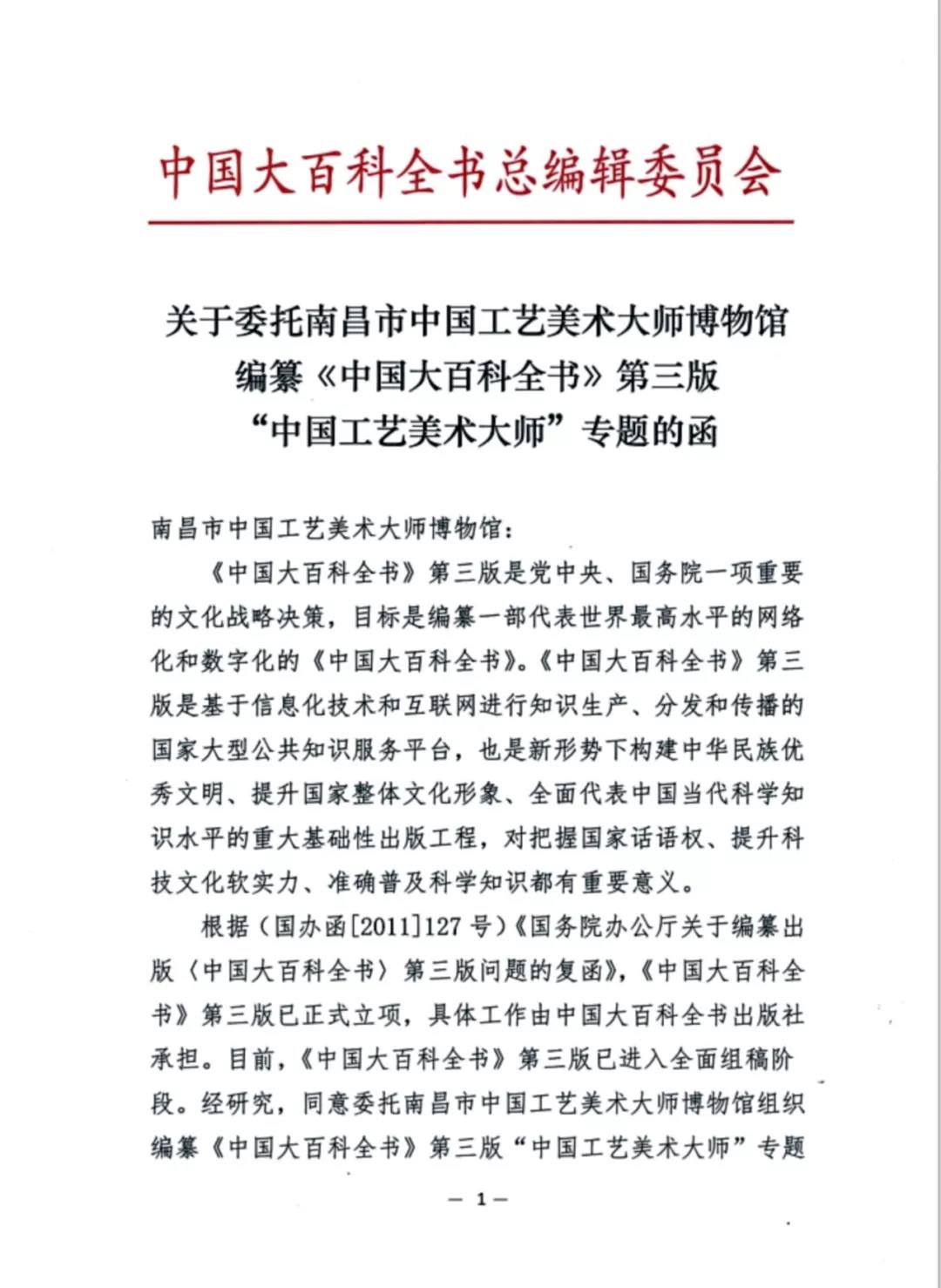 中国大百科全书总编辑委员会

关于委托南昌市中国工艺美术大师博物馆编纂《中国大百科全书》第三版“中国工艺美术大师”专题的函

南昌市中国工艺美术大师博物馆：

《中国大百科全书》第三版是党中央、国务院一项重要的文化战略决策，目标是编纂一部代表世界最高水平的网络化和数字化的《中国大百科全书》。《中国大百科全书》第三版是基于信息化技术和互联网进行知识生产、分发和传播的国家大型公共知识服务平台，也是新形势下构建中华民族优秀文明、提升国家整体文化形象、全面代表中国当代科学知识水平的重大基础性出版工程，对把握国家话语权、提升科技文化软实力、准确普及科学知识都有重要意义。

根据（国办函[2011]127号）《国务院办公厅关于编纂出版〈中国大百科全书〉第三版问题的复函》，《中国大百科全书》第三版已正式立项，具体工作由中国大百科全书出版社承担。目前，《中国大百科全书》第三版已进入全面组稿阶段。经研究，同意委托南昌市中国工艺美术大师博物馆组织编纂《中国大百科全书》第三版“中国工艺美术大师”专题

— 1 —